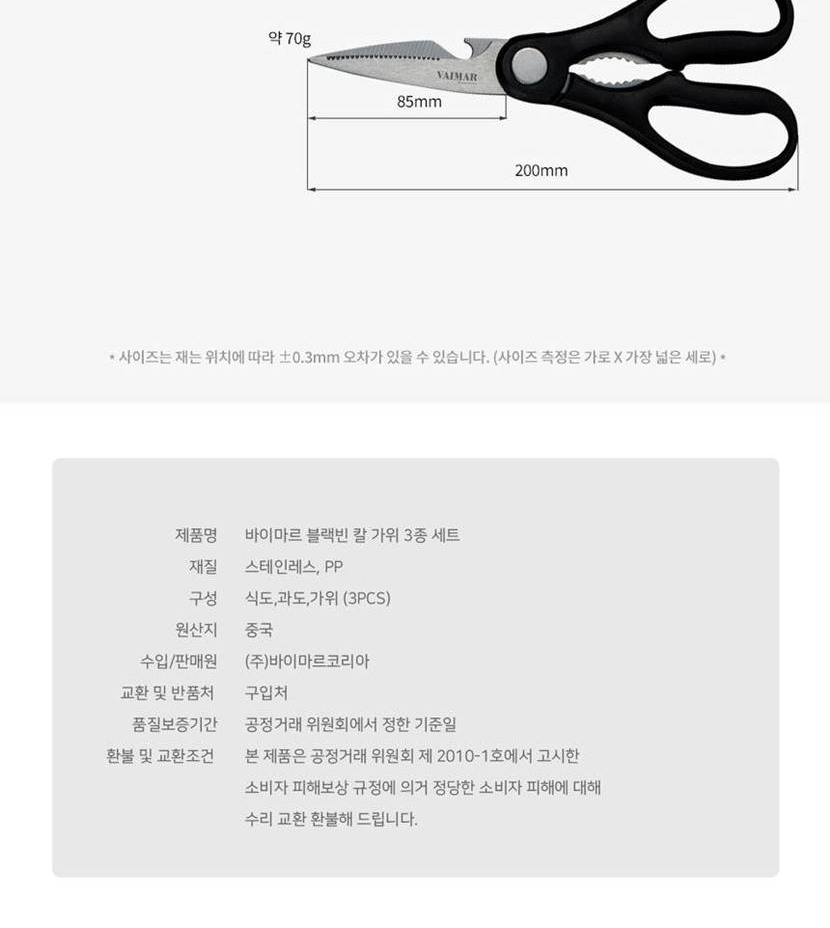 약 70g

VAIMAR

85mm

200mm

* 사이즈는 재는 위치에 따라 ±0.3mm 오차가 있을 수 있습니다. (사이즈 측정은 가로 X 가장 넓은 세로) *

제품명 바이마르 블랙빈 칼 가위 3종 세트
재질 스테인레스, PP
구성 식도,과도,가위 (3PCS)
원산지 중국
수입/판매원 (주)바이마르코리아
교환 및 반품처 구입처
품질보증기간 공정거래 위원회에서 정한 기준일
환불 및 교환조건 본 제품은 공정거래 위원회 제 2010-1호에서 고시한 소비자 피해보상 규정에 의거 정당한 소비자 피해에 대해 수리 교환 환불해 드립니다.